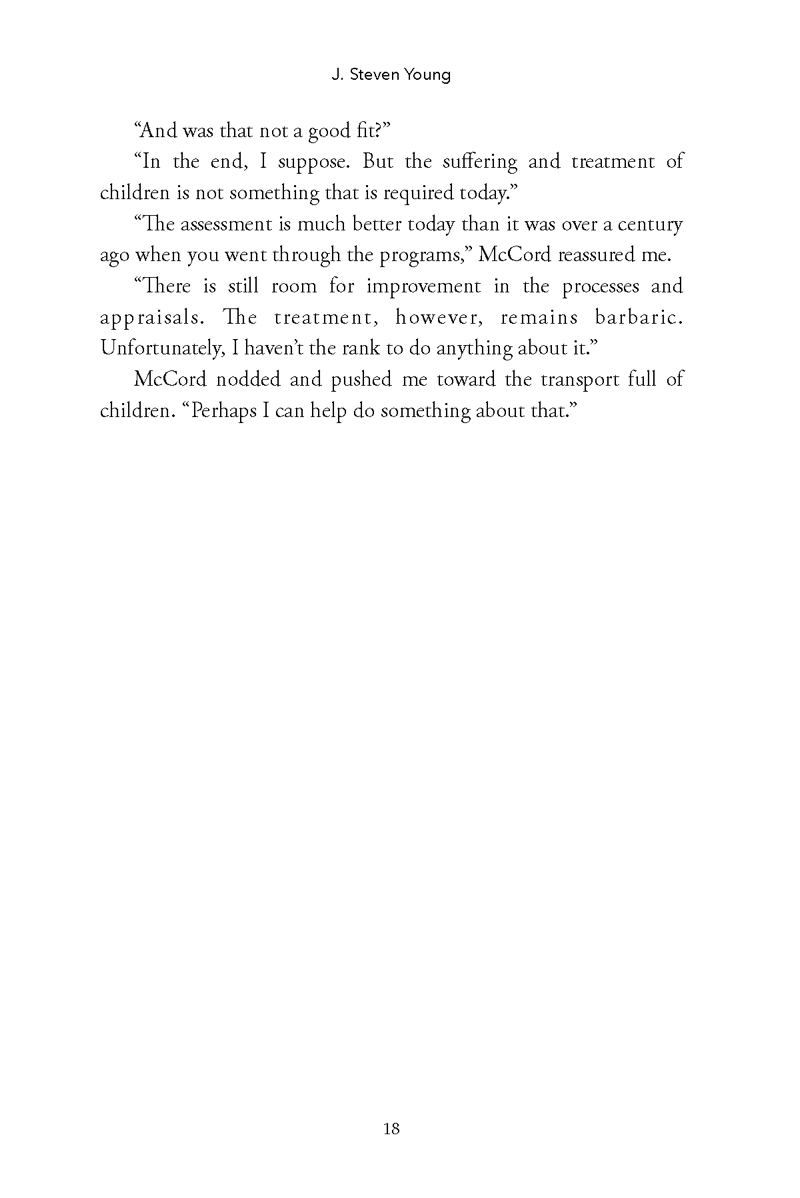 J. Steven Young

“And was that not a good fit?”

“In the end, I suppose. But the suffering and treatment of children is not something that is required today.”

“The assessment is much better today than it was over a century ago when you went through the programs,” McCord reassured me.

“There is still room for improvement in the processes and appraisals. The treatment, however, remains barbaric. Unfortunately, I haven’t the rank to do anything about it.”

McCord nodded and pushed me toward the transport full of children. “Perhaps I can help do something about that.”

18